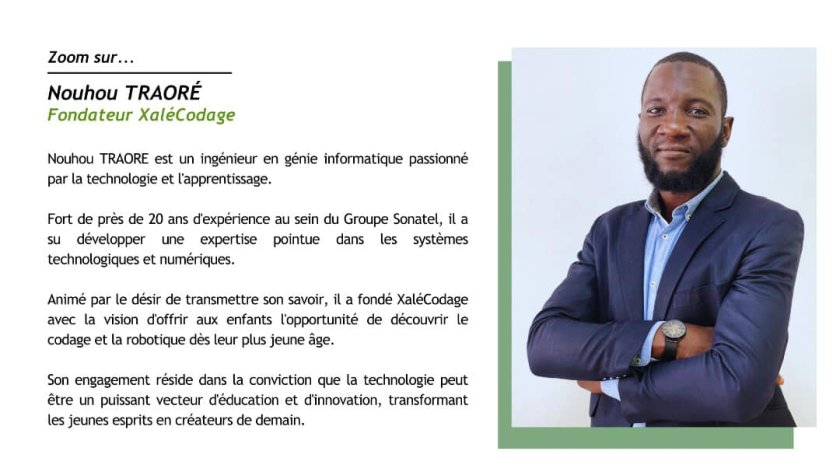 Zoom sur...

Nouhou TRAORÉ
Fondateur XaléCodage

Nouhou TRAORE est un ingénieur en génie informatique passionné par la technologie et l'apprentissage.

Fort de près de 20 ans d'expérience au sein du Groupe Sonatel, il a su développer une expertise pointue dans les systèmes technologiques et numériques.

Animé par le désir de transmettre son savoir, il a fondé XaléCodage avec la vision d'offrir aux enfants l'opportunité de découvrir le codage et la robotique dès leur plus jeune âge.

Son engagement réside dans la conviction que la technologie peut être un puissant vecteur d'éducation et d'innovation, transformant les jeunes esprits en créateurs de demain.